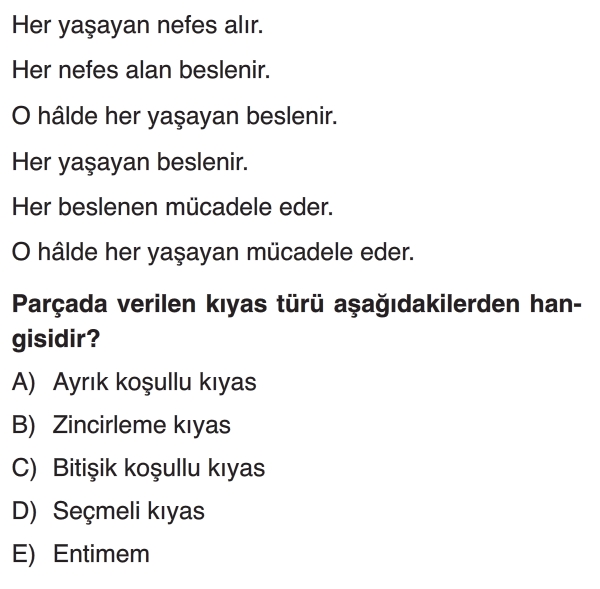 Her yaşayan nefes alır.

Her nefes alan beslenir.

O hâlde her yaşayan beslenir.

Her yaşayan beslenir.

Her beslenen mücadele eder.

O hâlde her yaşayan mücadele eder.

Parçada verilen kıyas türü aşağıdakilerden hangisidir?

A) Ayrık koşullu kıyas

B) Zincirleme kıyas

C) Bitişik koşullu kıyas

D) Seçmeli kıyas

E) Entimem